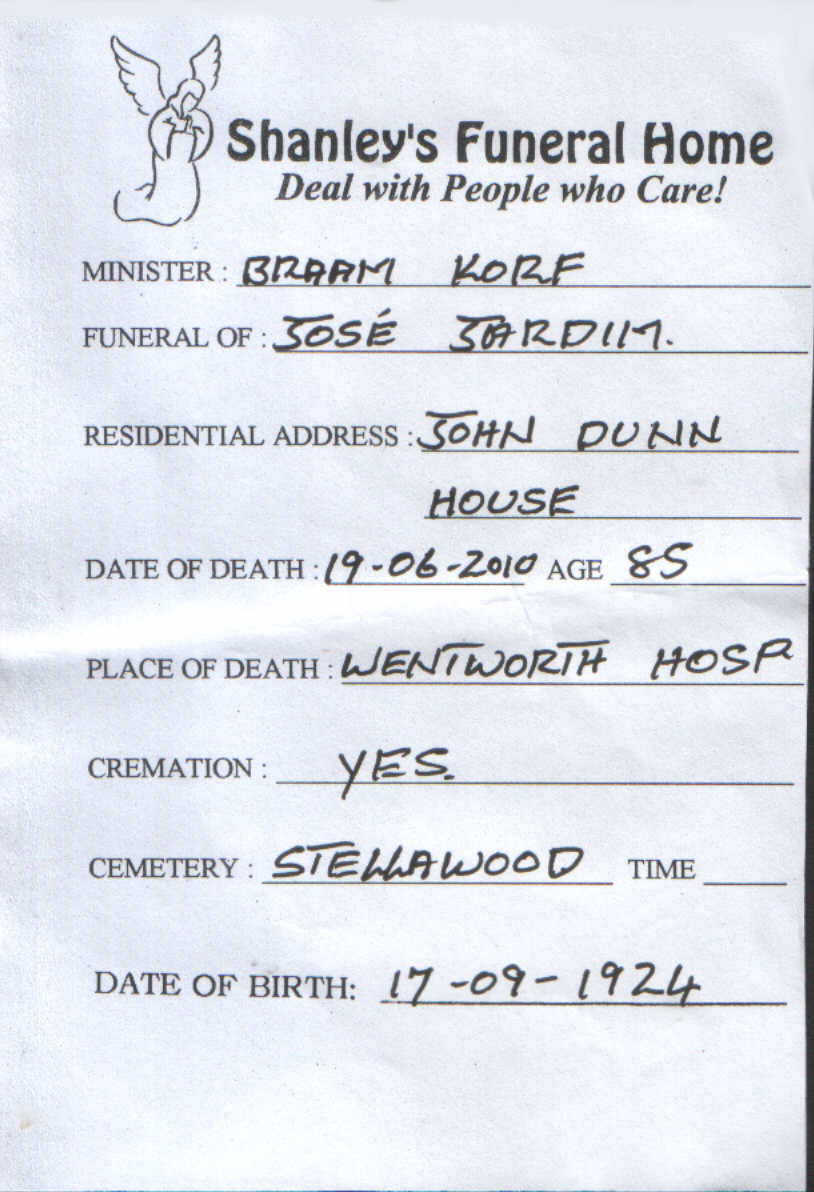 Shanley's Funeral Home
Deal with People who Care!

MINISTER : BRAAM KORF

FUNERAL OF : JOSÉ JARDIM.

RESIDENTIAL ADDRESS : JOHN DUNN HOUSE

DATE OF DEATH : 19-06-2010 AGE 85

PLACE OF DEATH : WENTWORTH HOSP

CREMATION : YES.

CEMETERY : STELLAWOOD TIME ____

DATE OF BIRTH: 17-09-1924